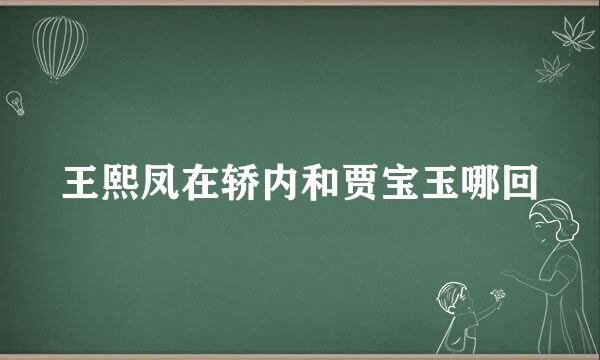 王熙凤在轿内和贾宝玉哪回